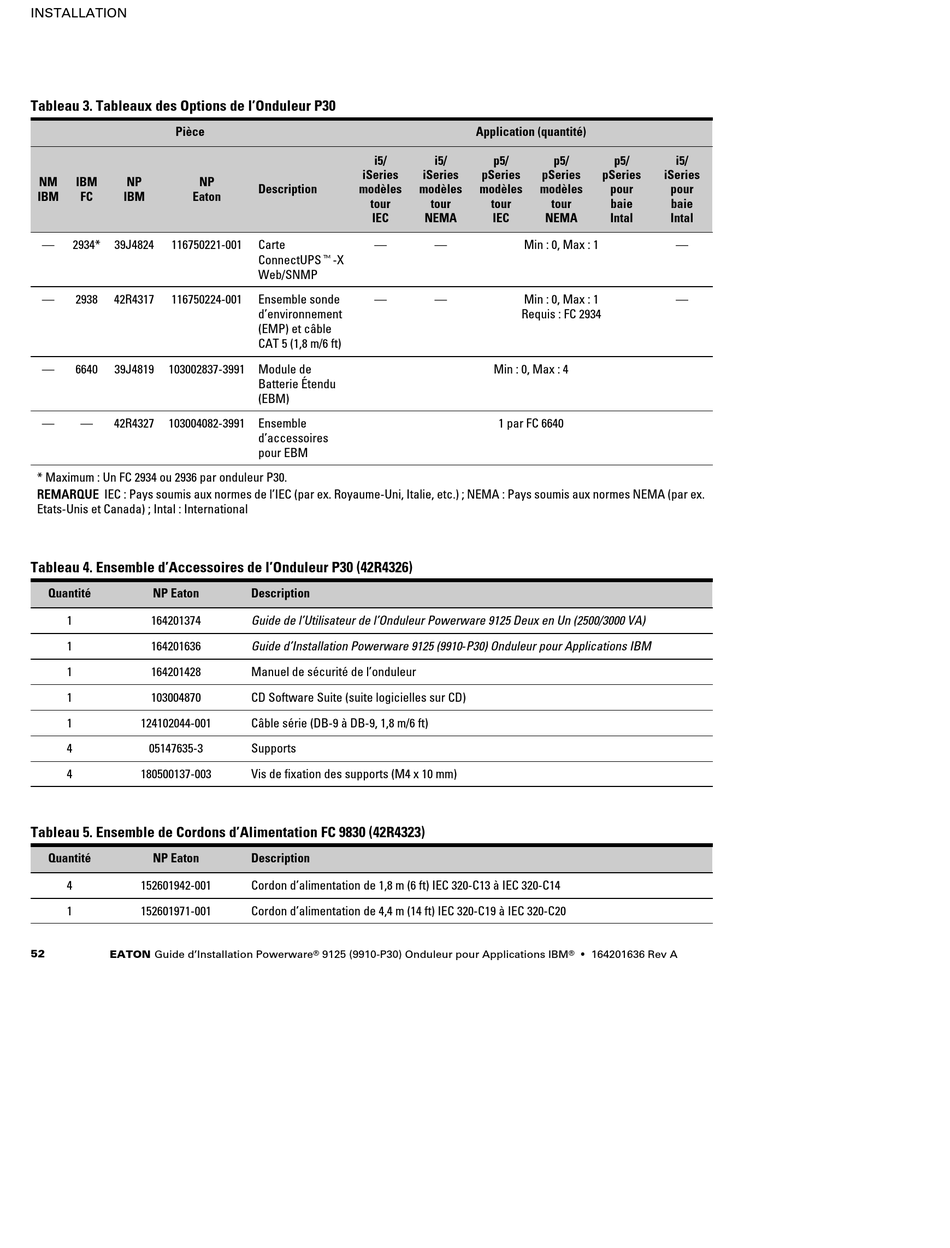 INSTALLATION

Tableau 3. Tableaux des Options de l'Onduleur P30

| Pièce | | | | | Application (quantité) | | | | | |
|---|---|---|---|---|---|---|---|---|---|---|
| NM IBM | IBM FC | NP IBM | NP Eaton | Description | i5/ iSeries modèles tour IEC | i5/ iSeries modèles tour NEMA | p5/ pSeries modèles tour IEC | p5/ pSeries modèles tour NEMA | p5/ pSeries pour baie Intal | i5/ iSeries pour baie Intal |
| — | 2934* | 39J4824 | 116750221-001 | Carte ConnectUPS™-X Web/SNMP | — | — | Min : 0, Max : 1 | | | — |
| — | 2938 | 42R4317 | 116750224-001 | Ensemble sonde d'environnement (EMP) et câble CAT 5 (1,8 m/6 ft) | — | — | Min : 0, Max : 1 Requis : FC 2934 | | | — |
| — | 6640 | 39J4819 | 103002837-3991 | Module de Batterie Étendu (EBM) | Min : 0, Max : 4 | | | | | |
| — | — | 42R4327 | 103004082-3991 | Ensemble d'accessoires pour EBM | 1 par FC 6640 | | | | | |

* Maximum : Un FC 2934 ou 2936 par onduleur P30.
REMARQUE IEC : Pays soumis aux normes de l'IEC (par ex. Royaume-Uni, Italie, etc.) ; NEMA : Pays soumis aux normes NEMA (par ex. Etats-Unis et Canada) ; Intal : International

Tableau 4. Ensemble d'Accessoires de l'Onduleur P30 (42R4326)

| Quantité | NP Eaton | Description |
|---|---|---|
| 1 | 164201374 | Guide de l'Utilisateur de l'Onduleur Powerware 9125 Deux en Un (2500/3000 VA) |
| 1 | 164201636 | Guide d'Installation Powerware 9125 (9910-P30) Onduleur pour Applications IBM |
| 1 | 164201428 | Manuel de sécurité de l'onduleur |
| 1 | 103004870 | CD Software Suite (suite logicielles sur CD) |
| 1 | 124102044-001 | Câble série (DB-9 à DB-9, 1,8 m/6 ft) |
| 4 | 05147635-3 | Supports |
| 4 | 180500137-003 | Vis de fixation des supports (M4 x 10 mm) |

Tableau 5. Ensemble de Cordons d'Alimentation FC 9830 (42R4323)

| Quantité | NP Eaton | Description |
|---|---|---|
| 4 | 152601942-001 | Cordon d'alimentation de 1,8 m (6 ft) IEC 320-C13 à IEC 320-C14 |
| 1 | 152601971-001 | Cordon d'alimentation de 4,4 m (14 ft) IEC 320-C19 à IEC 320-C20 |

52 EATON Guide d'Installation Powerware® 9125 (9910-P30) Onduleur pour Applications IBM® • 164201636 Rev A